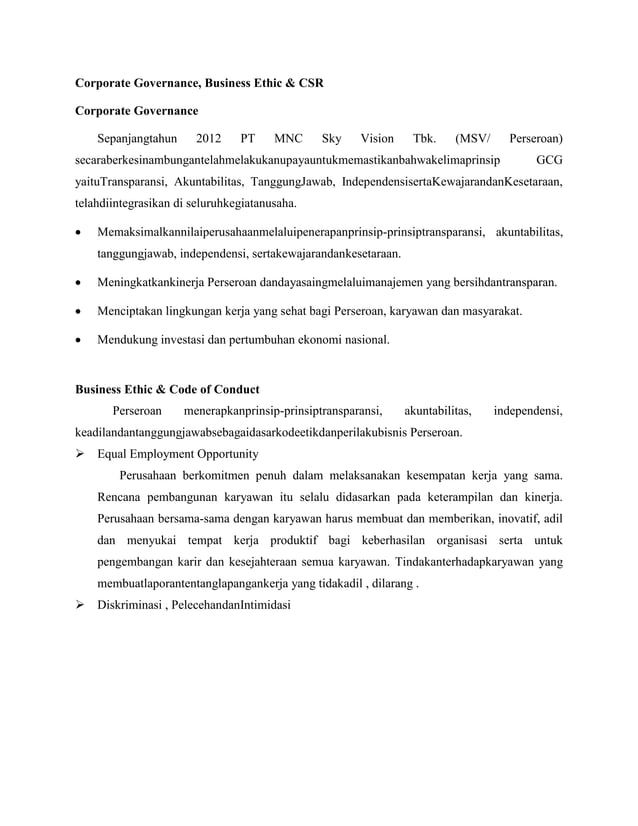 Corporate Governance, Business Ethic & CSR

Corporate Governance

Sepanjangtahun 2012 PT MNC Sky Vision Tbk. (MSV/ Perseroan) secaraberkesinambungantelahmelakukanupayauntukmemastikanbahwakelimaprinsip GCG yaituTransparansi, Akuntabilitas, TanggungJawab, IndependensisertaKewajarandanKesetaraan, telahdiintegrasikan di seluruhkegiatanusaha.

• Memaksimalkannilaiperusahaanmelaluipenerapanprinsip-prinsiptransparansi, akuntabilitas, tanggungjawab, independensi, sertakewajarandankesetaraan.

• Meningkatkankinerja Perseroan dandayasaingmelaluimanajemen yang bersihdantransparan.

• Menciptakan lingkungan kerja yang sehat bagi Perseroan, karyawan dan masyarakat.

• Mendukung investasi dan pertumbuhan ekonomi nasional.

Business Ethic & Code of Conduct

Perseroan menerapkanprinsip-prinsiptransparansi, akuntabilitas, independensi, keadilandantanggungjawabsebagaidasarkodeetikdanperilakubisnis Perseroan.

➢ Equal Employment Opportunity

Perusahaan berkomitmen penuh dalam melaksanakan kesempatan kerja yang sama. Rencana pembangunan karyawan itu selalu didasarkan pada keterampilan dan kinerja. Perusahaan bersama-sama dengan karyawan harus membuat dan memberikan, inovatif, adil dan menyukai tempat kerja produktif bagi keberhasilan organisasi serta untuk pengembangan karir dan kesejahteraan semua karyawan. Tindakanterhadapkaryawan yang membuatlaporantentanglapangankerja yang tidakadil , dilarang .

➢ Diskriminasi , PelecehandanIntimidasi